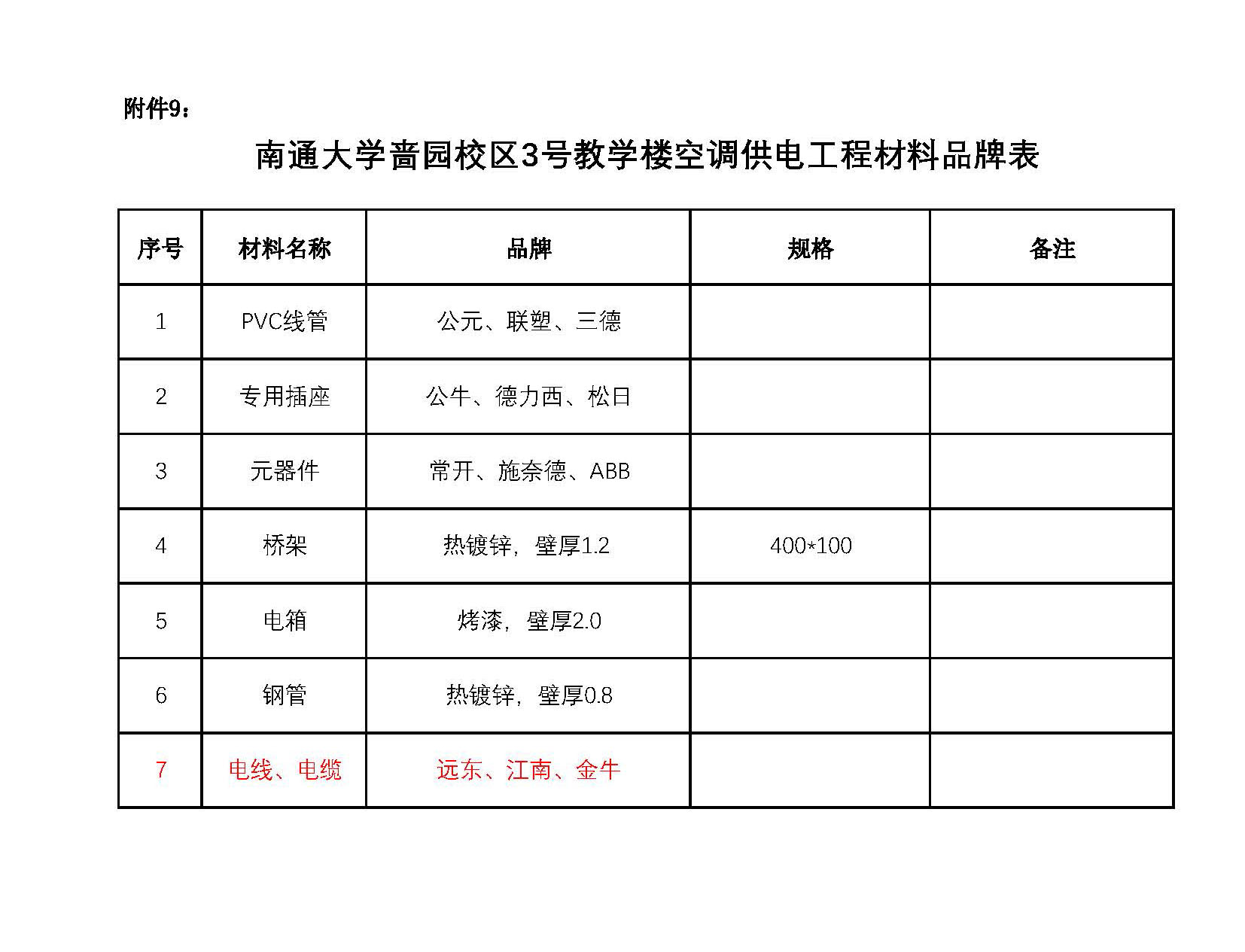 附件9：

南通大学啬园校区3号教学楼空调供电工程材料品牌表

| 序号 | 材料名称 | 品牌 | 规格 | 备注 |
|---|---|---|---|---|
| 1 | PVC线管 | 公元、联塑、三德 | | |
| 2 | 专用插座 | 公牛、德力西、松日 | | |
| 3 | 元器件 | 常开、施奈德、ABB | | |
| 4 | 桥架 | 热镀锌，壁厚1.2 | 400*100 | |
| 5 | 电箱 | 烤漆，壁厚2.0 | | |
| 6 | 钢管 | 热镀锌，壁厚0.8 | | |
| 7 | 电线、电缆 | 远东、江南、金牛 | | |